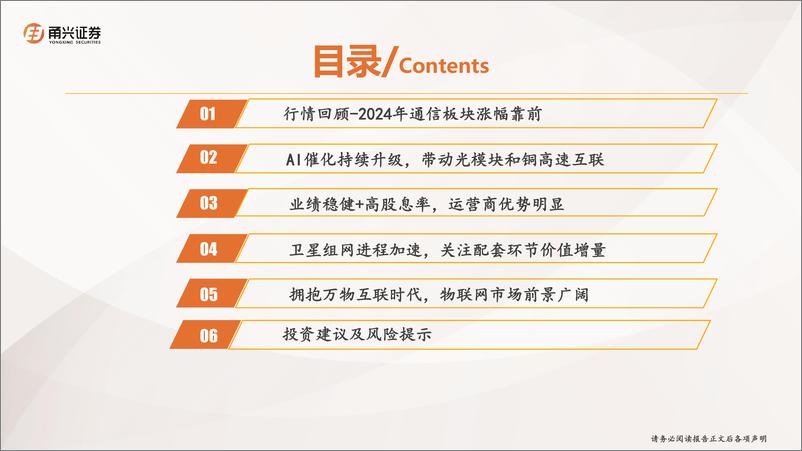 甬兴证券
YONGXING SECURITIES

目录/Contents

01 行情回顾-2024年通信板块涨幅靠前

02 AI催化持续升级，带动光模块和铜高速互联

03 业绩稳健+高股息率，运营商优势明显

04 卫星组网进程加速，关注配套环节价值增量

05 拥抱万物互联时代，物联网市场前景广阔

06 投资建议及风险提示

请务必阅读报告正文后各项声明